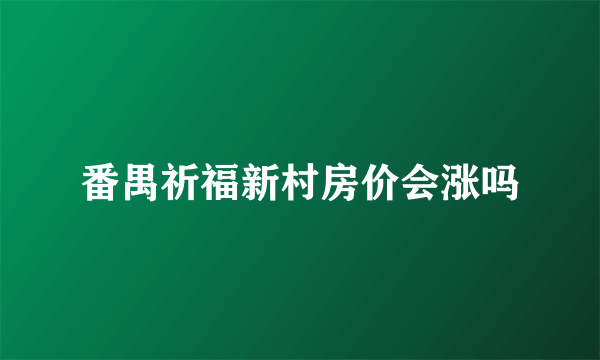 番禺祈福新村房价会涨吗